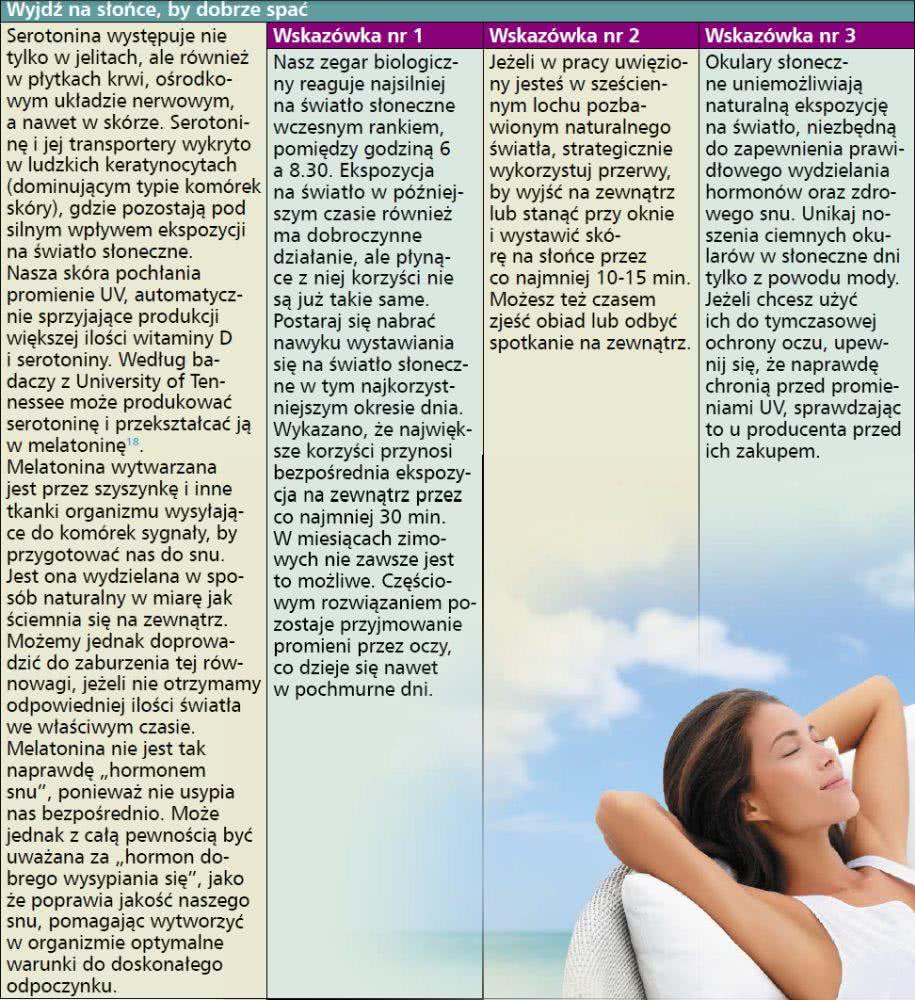 Wyjdź na słońce, by dobrze spać

Serotonina występuje nie tylko w jelitach, ale również w płytkach krwi, ośrodkowym układzie nerwowym, a nawet w skórze. Serotoninę i jej transportery wykryto w ludzkich keratynocytach (dominującym typie komórek skóry), gdzie pozostają pod silnym wpływem ekspozycji na światło słoneczne. Nasza skóra pochłania promienie UV, automatycznie sprzyjające produkcji większej ilości witaminy D i serotoniny. Według badaczy z University of Tennessee może produkować serotoninę i przekształcać ją w melatoninę$^{18}$.
Melatonina wytwarzana jest przez szyszynkę i inne tkanki organizmu wysyłające do komórek sygnały, by przygotować nas do snu. Jest ona wydzielana w sposób naturalny w miarę jak ściemnia się na zewnątrz. Możemy jednak doprowadzić do zaburzenia tej równowagi, jeżeli nie otrzymamy odpowiedniej ilości światła we właściwym czasie. Melatonina nie jest tak naprawdę „hormonem snu", ponieważ nie usypia nas bezpośrednio. Może jednak z całą pewnością być uważana za „hormon dobrego wysypiania się", jako że poprawia jakość naszego snu, pomagając wytworzyć w organizmie optymalne warunki do doskonałego odpoczynku.

Wskazówka nr 1

Nasz zegar biologiczny reaguje najsilniej na światło słoneczne wczesnym rankiem, pomiędzy godziną 6 a 8.30. Ekspozycja na światło w późniejszym czasie również ma dobroczynne działanie, ale płynące z niej korzyści nie są już takie same. Postaraj się nabrać nawyku wystawiania się na światło słoneczne w tym najkorzystniejszym okresie dnia. Wykazano, że największe korzyści przynosi bezpośrednia ekspozycja na zewnątrz przez co najmniej 30 min. W miesiącach zimowych nie zawsze jest to możliwe. Częściowym rozwiązaniem pozostaje przyjmowanie promieni przez oczy, co dzieje się nawet w pochmurne dni.

Wskazówka nr 2

Jeżeli w pracy uwięziony jesteś w sześciennym lochu pozbawionym naturalnego światła, strategicznie wykorzystuj przerwy, by wyjść na zewnątrz lub stanąć przy oknie i wystawić skórę na słońce przez co najmniej 10-15 min. Możesz też czasem zjeść obiad lub odbyć spotkanie na zewnątrz.

Wskazówka nr 3

Okulary słoneczne uniemożliwiają naturalną ekspozycję na światło, niezbędną do zapewnienia prawidłowego wydzielania hormonów oraz zdrowego snu. Unikaj noszenia ciemnych okularów w słoneczne dni tylko z powodu mody. Jeżeli chcesz użyć ich do tymczasowej ochrony oczu, upewnij się, że naprawdę chronią przed promieniami UV, sprawdzając to u producenta przed ich zakupem.